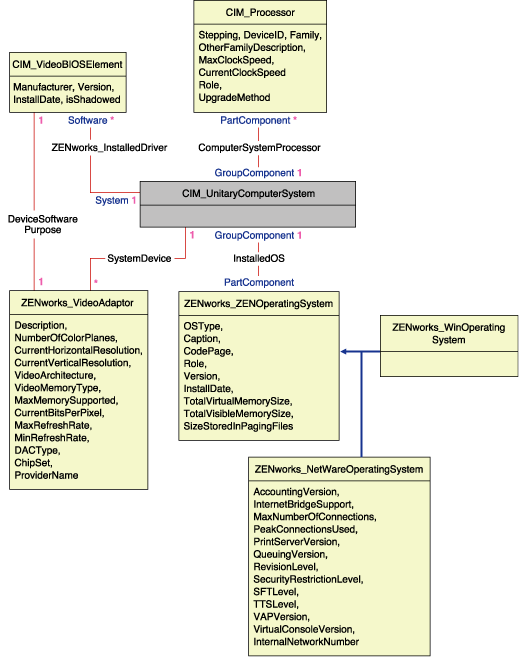 CIM_Processor

Stepping, DeviceID, Family, OtherFamilyDescription, MaxClockSpeed, CurrentClockSpeed Role, UpgradeMethod

CIM_VideoBIOSElement

Manufacturer, Version, InstallDate, isShadowed

1

Software *

PartComponent *

ZENworks_InstalledDriver

ComputerSystemProcessor

GroupComponent 1

System 1

CIM_UnitaryComputerSystem

DeviceSoftware Purpose

1

GroupComponent 1

SystemDevice

InstalledOS

1

*

PartComponent

ZENworks_VideoAdaptor

Description, NumberOfColorPlanes, CurrentHorizontalResolution, CurrentVerticalResolution, VideoArchitecture, VideoMemoryType, MaxMemorySupported, CurrentBitsPerPixel, MaxRefreshRate, MinRefreshRate, DACType, ChipSet, ProviderName

ZENworks_ZENOperatingSystem

OSType, Caption, CodePage, Role, Version, InstallDate, TotalVirtualMemorySize, TotalVisibleMemorySize, SizeStoredInPagingFiles

ZENworks_WinOperating System

ZENworks_NetWareOperatingSystem

AccountingVersion, InternetBridgeSupport, MaxNumberOfConnections, PeakConnectionsUsed, PrintServerVersion, QueuingVersion, RevisionLevel, SecurityRestrictionLevel, SFTLevel, TTSLevel, VAPVersion, VirtualConsoleVersion, InternalNetworkNumber